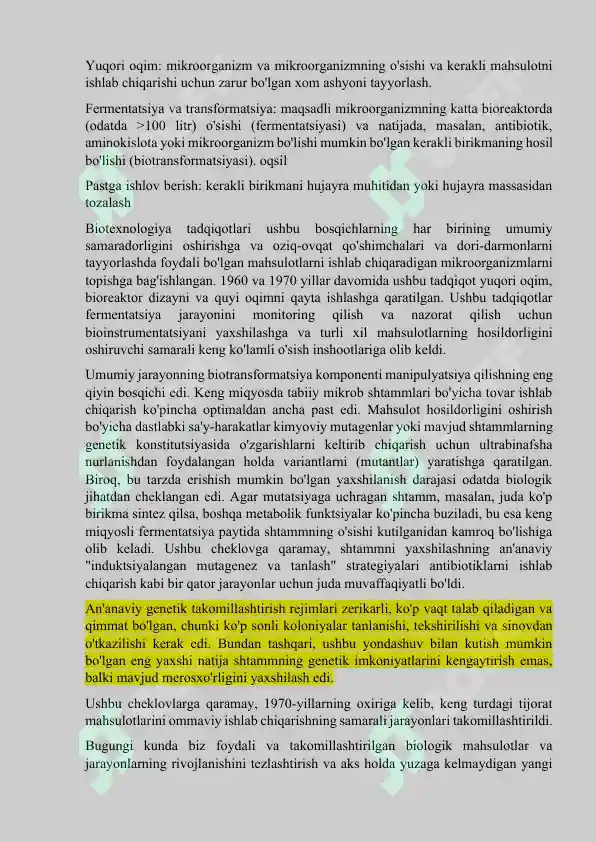 Yuqori oqim: mikroorganizm va mikroorganizmning o'sishi va kerakli mahsulotni ishlab chiqarishi uchun zarur bo'lgan xom ashyoni tayyorlash.

Fermentatsiya va transformatsiya: maqsadli mikroorganizmning katta bioreaktorda (odatda >100 litr) o'sishi (fermentatsiyasi) va natijada, masalan, antibiotik, aminokislota yoki mikroorganizm bo'lishi mumkin bo'lgan kerakli birikmaning hosil bo'lishi (biotransformatsiyasi). oqsil

Pastga ishlov berish: kerakli birikmani hujayra muhitidan yoki hujayra massasidan tozalash

Biotexnologiya tadqiqotlari ushbu bosqichlarning har birining umumiy samaradorligini oshirishga va oziq-ovqat qo'shimchalari va dori-darmonlarni tayyorlashda foydali bo'lgan mahsulotlarni ishlab chiqaradigan mikroorganizmlarni topishga bag'ishlangan. 1960 va 1970 yillar davomida ushbu tadqiqot yuqori oqim, bioreaktor dizayni va quyi oqimni qayta ishlashga qaratilgan. Ushbu tadqiqotlar fermentatsiya jarayonini monitoring qilish va nazorat qilish uchun bioinstrumentatsiyani yaxshilashga va turli xil mahsulotlarning hosildorligini oshiruvchi samarali keng ko'lamli o'sish inshootlariga olib keldi.

Umumiy jarayonning biotransformatsiya komponenti manipulyatsiya qilishning eng qiyin bosqichi edi. Keng miqyosda tabiiy mikrob shtammlari bo'yicha tovar ishlab chiqarish ko'pincha optimaldan ancha past edi. Mahsulot hosildorligini oshirish bo'yicha dastlabki sa'y-harakatlar kimyoviy mutagenlar yoki mavjud shtammlarning genetik konstitutsiyasida o'zgarishlarni keltirib chiqarish uchun ultrabinafsha nurlanishdan foydalangan holda variantlarni (mutantlar) yaratishga qaratilgan. Biroq, bu tarzda erishish mumkin bo'lgan yaxshilanish darajasi odatda biologik jihatdan cheklangan edi. Agar mutatsiyaga uchragan shtamm, masalan, juda ko'p birikma sintez qilsa, boshqa metabolik funktsiyalar ko'pincha buziladi, bu esa keng miqyosli fermentatsiya paytida shtammning o'sishi kutilganidan kamroq bo'lishiga olib keladi. Ushbu cheklovga qaramay, shtammni yaxshilashning an'anaviy "induktsiyalangan mutagenez va tanlash" strategiyalari antibiotiklarni ishlab chiqarish kabi bir qator jarayonlar uchun juda muvaffaqiyatli bo'ldi.

An'anaviy genetik takomillashtirish rejimlari zerikarli, ko'p vaqt talab qiladigan va qimmat bo'lgan, chunki ko'p sonli koloniyalar tanlanishi, tekshirilishi va sinovdan o'tkazilishi kerak edi. Bundan tashqari, ushbu yondashuv bilan kutish mumkin bo'lgan eng yaxshi natija shtammning genetik imkoniyatlarini kengaytirish emas, balki mavjud merosxo'rligini yaxshilash edi.

Ushbu cheklovlarga qaramay, 1970-yillarning oxiriga kelib, keng turdagi tijorat mahsulotlarini ommaviy ishlab chiqarishning samarali jarayonlari takomillashtirildi.

Bugungi kunda biz foydali va takomillashtirilgan biologik mahsulotlar va jarayonlarning rivojlanishini tezlashtirish va aks holda yuzaga kelmaydigan yangi